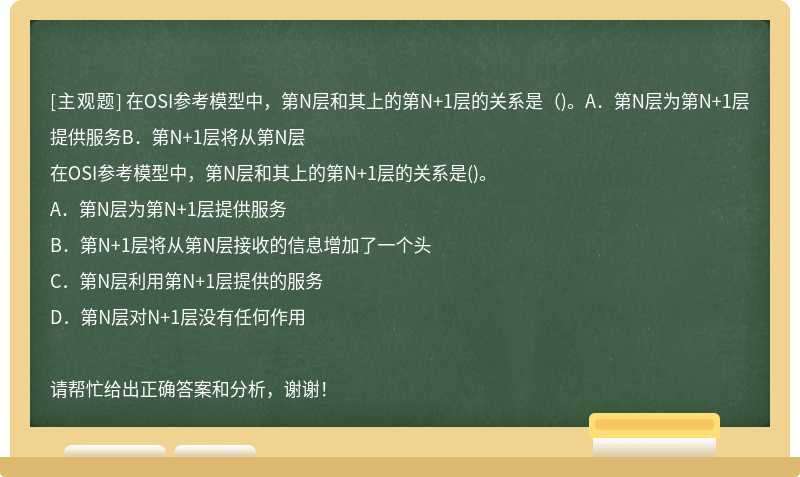 [主观题] 在OSI参考模型中，第N层和其上的第N+1层的关系是（)。A．第N层为第N+1层提供服务B．第N+1层将从第N层

在OSI参考模型中，第N层和其上的第N+1层的关系是()。

A．第N层为第N+1层提供服务

B．第N+1层将从第N层接收的信息增加了一个头

C．第N层利用第N+1层提供的服务

D．第N层对N+1层没有任何作用

请帮忙给出正确答案和分析，谢谢！